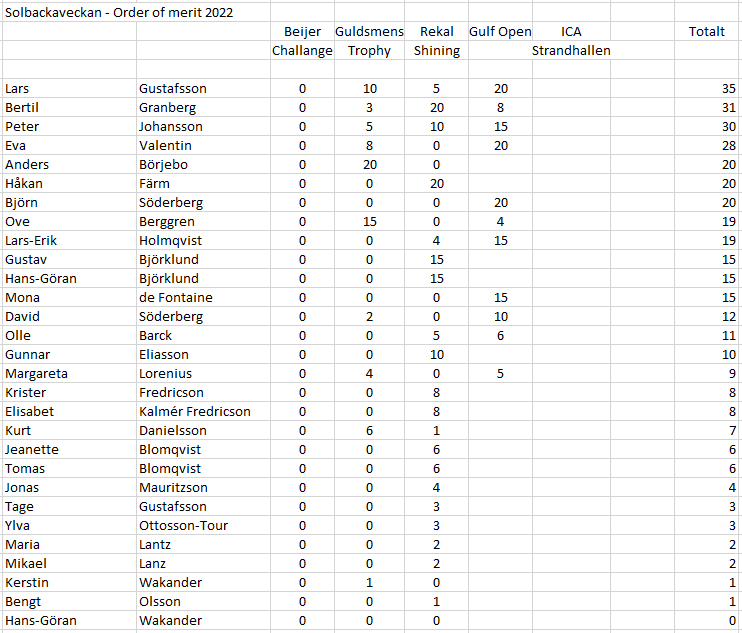 Solbackaveckan - Order of merit 2022

| | | Beijer Challange | Guldsmens Trophy | Rekal Shining | Gulf Open | ICA Strandhallen | | Totalt |
|---|---|---|---|---|---|---|---|---|
| Lars | Gustafsson | 0 | 10 | 5 | 20 | | | 35 |
| Bertil | Granberg | 0 | 3 | 20 | 8 | | | 31 |
| Peter | Johansson | 0 | 5 | 10 | 15 | | | 30 |
| Eva | Valentin | 0 | 8 | 0 | 20 | | | 28 |
| Anders | Börjebo | 0 | 20 | 0 | | | | 20 |
| Håkan | Färm | 0 | 0 | 20 | | | | 20 |
| Björn | Söderberg | 0 | 0 | 0 | 20 | | | 20 |
| Ove | Berggren | 0 | 15 | 0 | 4 | | | 19 |
| Lars-Erik | Holmqvist | 0 | 0 | 4 | 15 | | | 19 |
| Gustav | Björklund | 0 | 0 | 15 | | | | 15 |
| Hans-Göran | Björklund | 0 | 0 | 15 | | | | 15 |
| Mona | de Fontaine | 0 | 0 | 0 | 15 | | | 15 |
| David | Söderberg | 0 | 2 | 0 | 10 | | | 12 |
| Olle | Barck | 0 | 0 | 5 | 6 | | | 11 |
| Gunnar | Eliasson | 0 | 0 | 10 | | | | 10 |
| Margareta | Lorenius | 0 | 4 | 0 | 5 | | | 9 |
| Krister | Fredricson | 0 | 0 | 8 | | | | 8 |
| Elisabet | Kalmér Fredricson | 0 | 0 | 8 | | | | 8 |
| Kurt | Danielsson | 0 | 6 | 1 | | | | 7 |
| Jeanette | Blomqvist | 0 | 0 | 6 | | | | 6 |
| Tomas | Blomqvist | 0 | 0 | 6 | | | | 6 |
| Jonas | Mauritzson | 0 | 0 | 4 | | | | 4 |
| Tage | Gustafsson | 0 | 0 | 3 | | | | 3 |
| Ylva | Ottosson-Tour | 0 | 0 | 3 | | | | 3 |
| Maria | Lantz | 0 | 0 | 2 | | | | 2 |
| Mikael | Lanz | 0 | 0 | 2 | | | | 2 |
| Kerstin | Wakander | 0 | 1 | 0 | | | | 1 |
| Bengt | Olsson | 0 | 0 | 1 | | | | 1 |
| Hans-Göran | Wakander | 0 | 0 | 0 | | | | 0 |